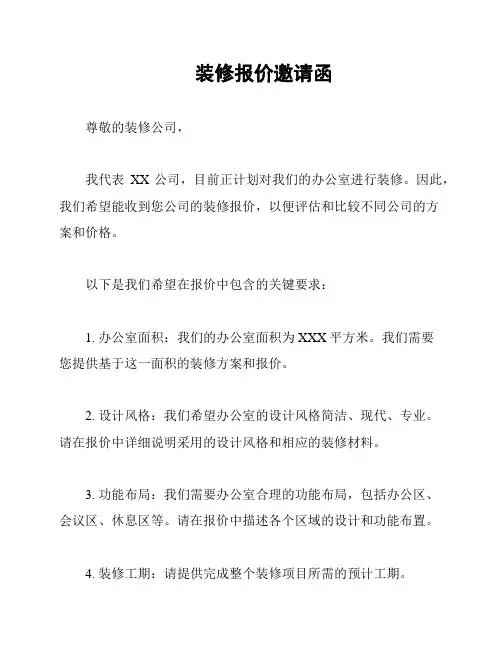 装修报价邀请函

尊敬的装修公司，

我代表 XX 公司，目前正计划对我们的办公室进行装修。因此，我们希望能收到您公司的装修报价，以便评估和比较不同公司的方案和价格。

以下是我们希望在报价中包含的关键要求：

1. 办公室面积：我们的办公室面积为 XXX 平方米。我们需要您提供基于这一面积的装修方案和报价。

2. 设计风格：我们希望办公室的设计风格简洁、现代、专业。请在报价中详细说明采用的设计风格和相应的装修材料。

3. 功能布局：我们需要办公室合理的功能布局，包括办公区、会议区、休息区等。请在报价中描述各个区域的设计和功能布置。

4. 装修工期：请提供完成整个装修项目所需的预计工期。